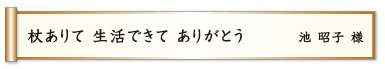 杖ありて 生活できて ありがとう　池 昭子 様